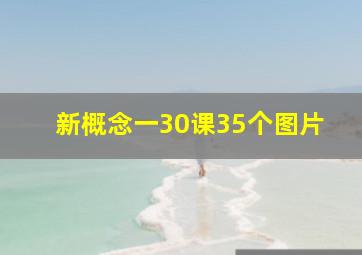 新概念一30课35个图片